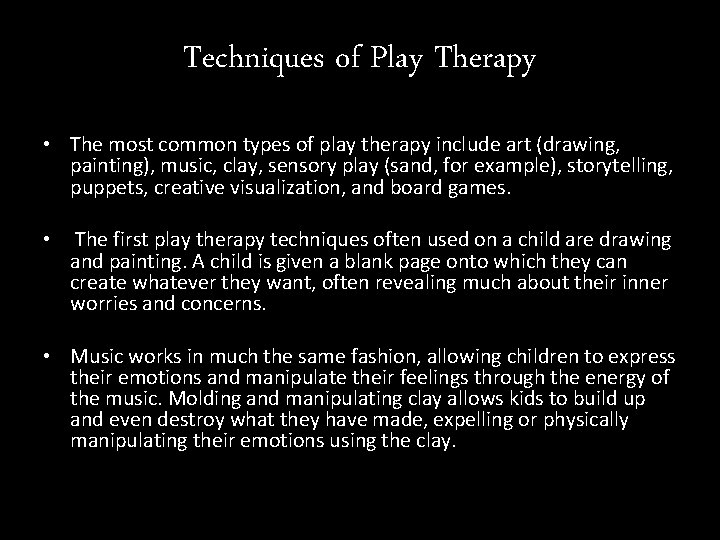 Techniques of Play Therapy

• The most common types of play therapy include art (drawing, painting), music, clay, sensory play (sand, for example), storytelling, puppets, creative visualization, and board games.

• The first play therapy techniques often used on a child are drawing and painting. A child is given a blank page onto which they can create whatever they want, often revealing much about their inner worries and concerns.

• Music works in much the same fashion, allowing children to express their emotions and manipulate their feelings through the energy of the music. Molding and manipulating clay allows kids to build up and even destroy what they have made, expelling or physically manipulating their emotions using the clay.